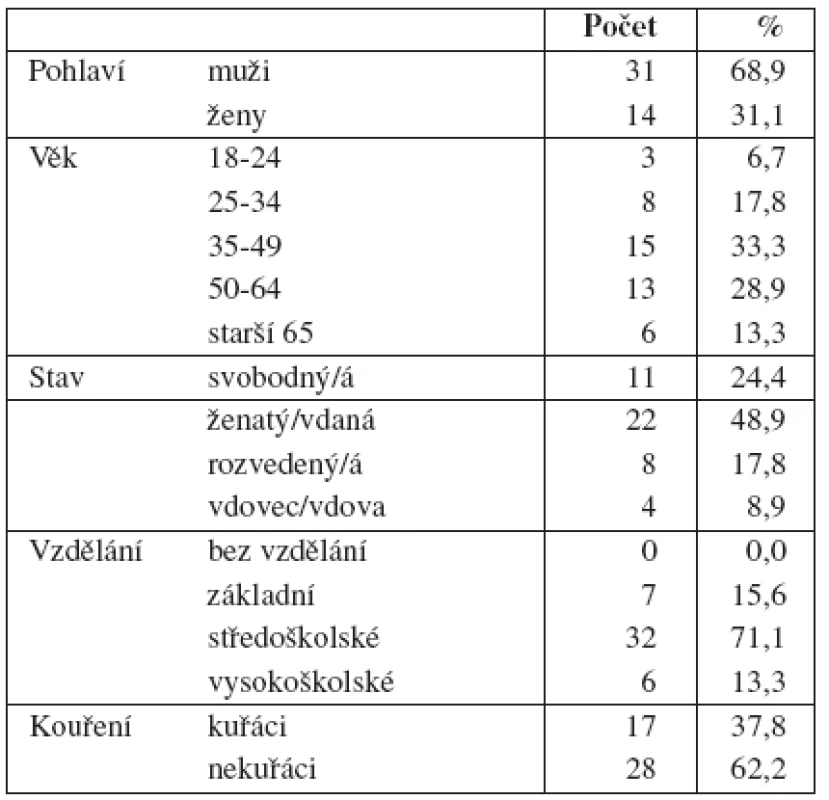 | | | Počet | % |
|---|---|---|---|
| Pohlaví | muži | 31 | 68,9 |
| | ženy | 14 | 31,1 |
| Věk | 18-24 | 3 | 6,7 |
| | 25-34 | 8 | 17,8 |
| | 35-49 | 15 | 33,3 |
| | 50-64 | 13 | 28,9 |
| | starší 65 | 6 | 13,3 |
| Stav | svobodný/á | 11 | 24,4 |
| | ženatý/vdaná | 22 | 48,9 |
| | rozvedený/á | 8 | 17,8 |
| | vdovec/vdova | 4 | 8,9 |
| Vzdělání | bez vzdělání | 0 | 0,0 |
| | základní | 7 | 15,6 |
| | středoškolské | 32 | 71,1 |
| | vysokoškolské | 6 | 13,3 |
| Kouření | kuřáci | 17 | 37,8 |
| | nekuřáci | 28 | 62,2 |